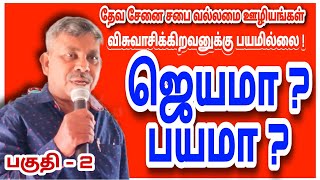 தேவ சேனை சபை வல்லமை ஊழியங்கள்

விசுவாசிக்கிறவனுக்கு பயமில்லை !

ஜெயமா ?
பயமா ?

பகுதி - 2